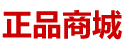 正品商城